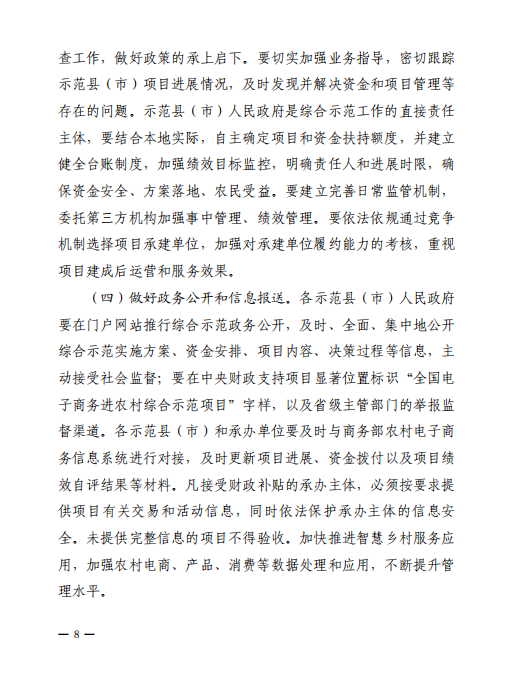 查工作，做好政策的承上启下。要切实加强业务指导，密切跟踪示范县（市）项目进展情况，及时发现并解决资金和项目管理等存在的问题。示范县（市）人民政府是综合示范工作的直接责任主体，要结合本地实际，自主确定项目和资金扶持额度，并建立健全台账制度，加强绩效目标监控，明确责任人和进展时限，确保资金安全、方案落地、农民受益。要建立完善日常监管机制，委托第三方机构加强事中管理、绩效管理。要依法依规通过竞争机制选择项目承建单位，加强对承建单位履约能力的考核，重视项目建成后运营和服务效果。

（四）做好政务公开和信息报送。各示范县（市）人民政府要在门户网站推行综合示范政务公开，及时、全面、集中地公开综合示范实施方案、资金安排、项目内容、决策过程等信息，主动接受社会监督；要在中央财政支持项目显著位置标识“全国电子商务进农村综合示范项目”字样，以及省级主管部门的举报监督渠道。各示范县（市）和承办单位要及时与商务部农村电子商务信息系统进行对接，及时更新项目进展、资金拨付以及项目绩效自评结果等材料。凡接受财政补贴的承办主体，必须按要求提供项目有关交易和活动信息，同时依法保护承办主体的信息安全。未提供完整信息的项目不得验收。加快推进智慧乡村服务应用，加强农村电商、产品、消费等数据处理和应用，不断提升管理水平。

— 8 —